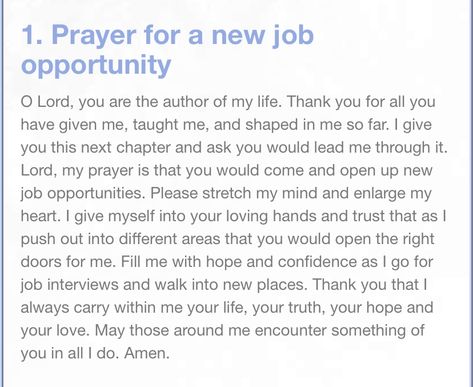 1. Prayer for a new job opportunity

O Lord, you are the author of my life. Thank you for all you have given me, taught me, and shaped in me so far. I give you this next chapter and ask you would lead me through it. Lord, my prayer is that you would come and open up new job opportunities. Please stretch my mind and enlarge my heart. I give myself into your loving hands and trust that as I push out into different areas that you would open the right doors for me. Fill me with hope and confidence as I go for job interviews and walk into new places. Thank you that I always carry within me your life, your truth, your hope and your love. May those around me encounter something of you in all I do. Amen.